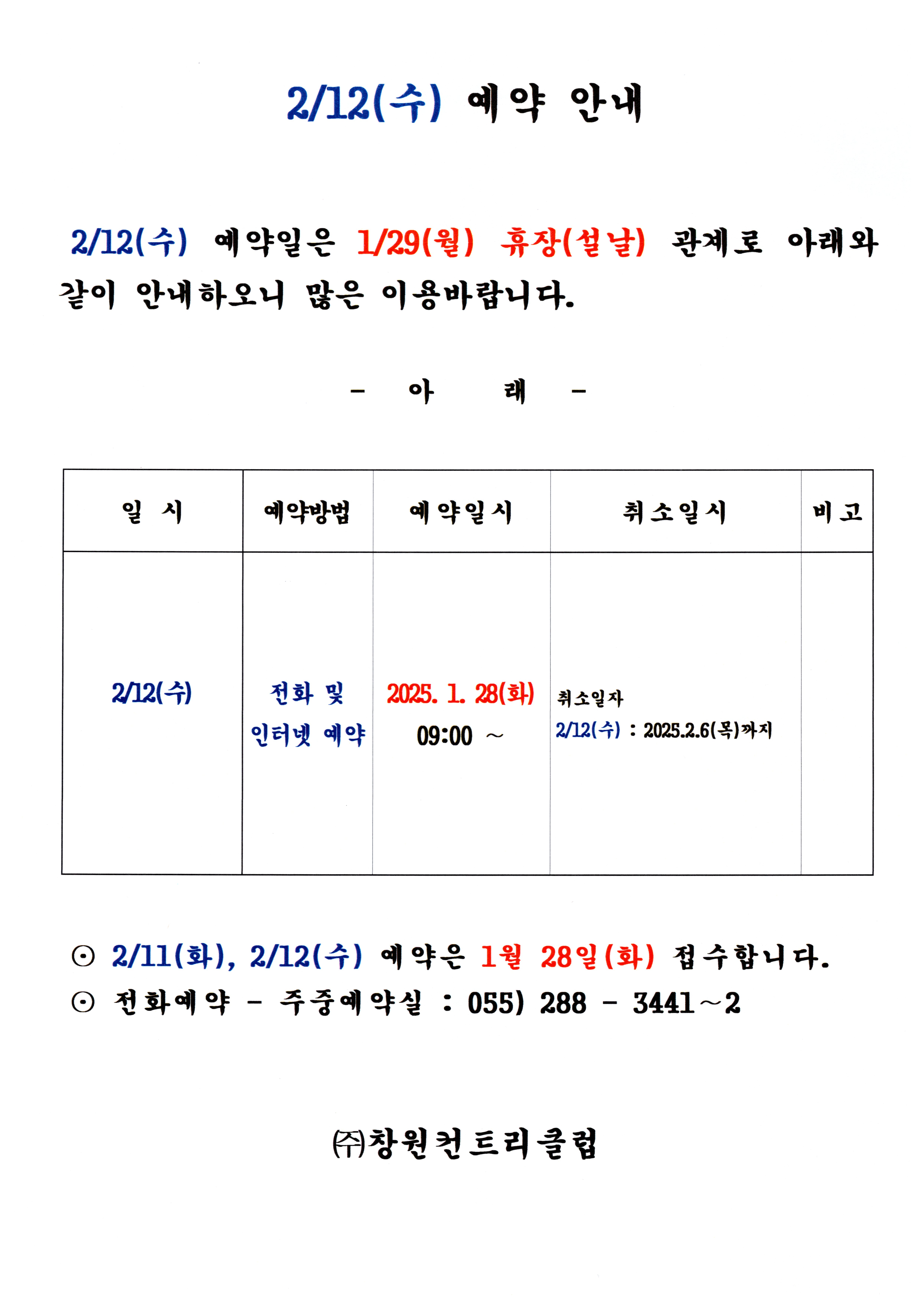 2/12(수) 예약 안내

2/12(수) 예약일은 1/29(월) 휴장(설날) 관계로 아래와 같이 안내하오니 많은 이용바랍니다.

- 아 래 -

| 일 시 | 예약방법 | 예약일시 | 취소일시 | 비고 |
|---|---|---|---|---|
| 2/12(수) | 전화 및 인터넷 예약 | 2025. 1. 28(화) 09:00 ~ | 취소일자 2/12(수) : 2025.2.6(목)까지 | |

⊙ 2/11(화), 2/12(수) 예약은 1월 28일(화) 접수합니다.
⊙ 전화예약 - 주중예약실 : 055) 288 - 3441~2

㈜창원컨트리클럽